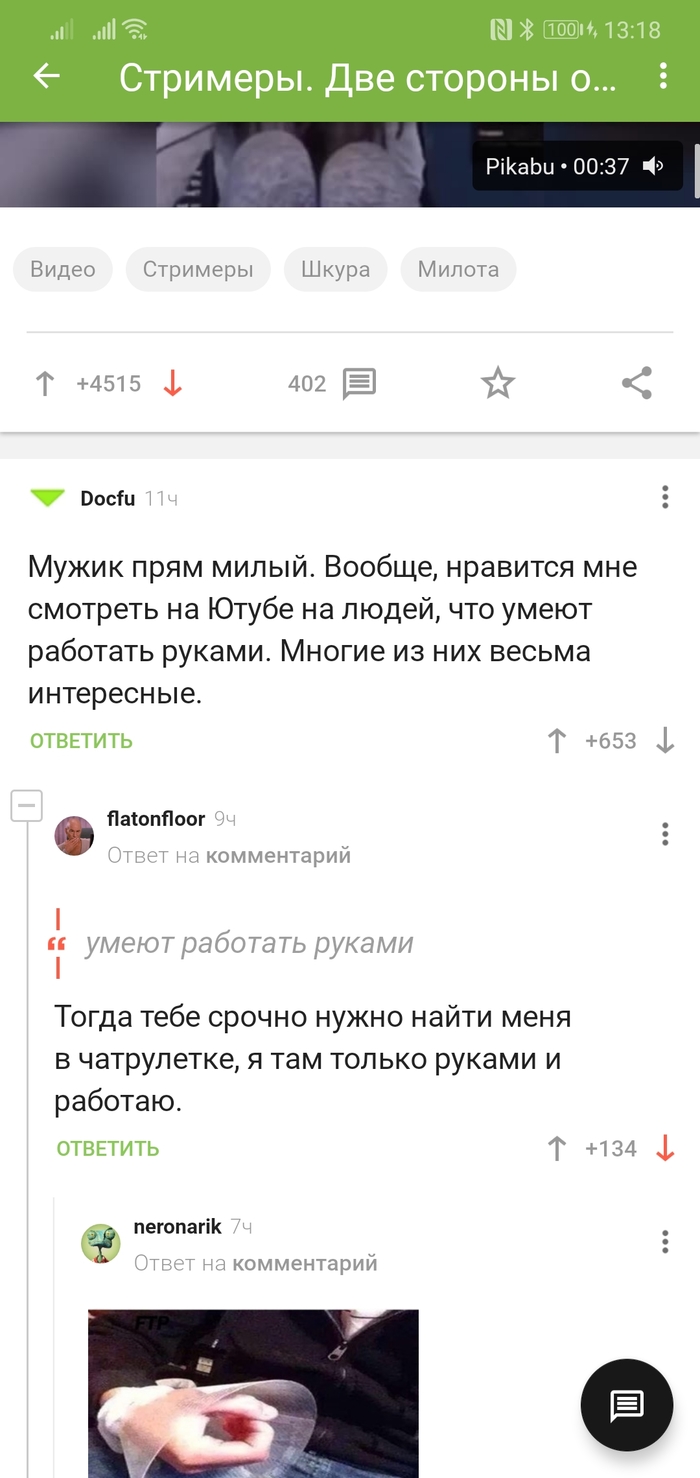 100 13:18

Стримеры. Две стороны о...

Pikabu • 00:37

Видео Стримеры Шкура Милота

+4515 402

Docfu 11ч

Мужик прям милый. Вообще, нравится мне смотреть на Ютубе на людей, что умеют работать руками. Многие из них весьма интересные.

ОТВЕТИТЬ +653

flatonfloor 9ч
Ответ на комментарий

умеют работать руками

Тогда тебе срочно нужно найти меня в чатрулетке, я там только руками и работаю.

ОТВЕТИТЬ +134

neronarik 7ч
Ответ на комментарий

FTP